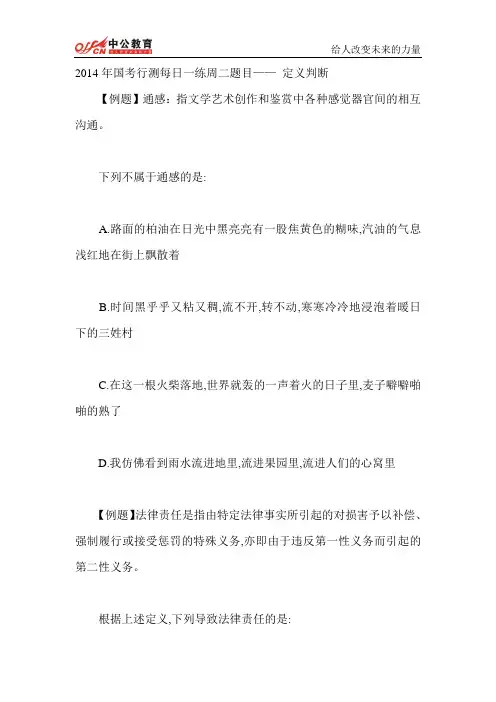 offcn 中公教育

给人改变未来的力量

2014 年国考行测每日一练周二题目—— 定义判断

【例题】通感：指文学艺术创作和鉴赏中各种感觉器官间的相互沟通。

下列不属于通感的是:

A.路面的柏油在日光中黑亮亮有一股焦黄色的糊味,汽油的气息浅红地在街上飘散着

B.时间黑乎乎又粘又稠,流不开,转不动,寒寒冷冷地浸泡着暖日下的三姓村

C.在这一根火柴落地,世界就轰的一声着火的日子里,麦子噼噼啪啪的熟了

D.我仿佛看到雨水流进地里,流进果园里,流进人们的心窝里

【例题】法律责任是指由特定法律事实所引起的对损害予以补偿、强制履行或接受惩罚的特殊义务,亦即由于违反第一性义务而引起的第二性义务。

根据上述定义,下列导致法律责任的是: